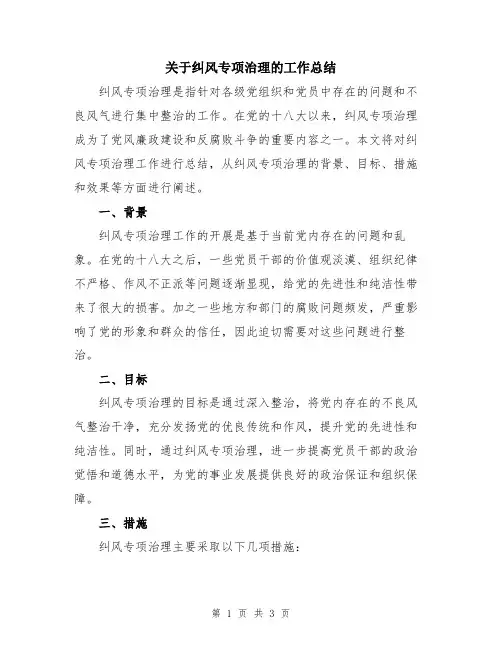 关于纠风专项治理的工作总结

纠风专项治理是指针对各级党组织和党员中存在的问题和不良风气进行集中整治的工作。在党的十八大以来，纠风专项治理成为了党风廉政建设和反腐败斗争的重要内容之一。本文将对纠风专项治理工作进行总结，从纠风专项治理的背景、目标、措施和效果等方面进行阐述。

一、背景

纠风专项治理工作的开展是基于当前党内存在的问题和乱象。在党的十八大之后，一些党员干部的价值观淡漠、组织纪律不严格、作风不正派等问题逐渐显现，给党的先进性和纯洁性带来了很大的损害。加之一些地方和部门的腐败问题频发，严重影响了党的形象和群众的信任，因此迫切需要对这些问题进行整治。

二、目标

纠风专项治理的目标是通过深入整治，将党内存在的不良风气整治干净，充分发扬党的优良传统和作风，提升党的先进性和纯洁性。同时，通过纠风专项治理，进一步提高党员干部的政治觉悟和道德水平，为党的事业发展提供良好的政治保证和组织保障。

三、措施

纠风专项治理主要采取以下几项措施：

第 1 页 共 3 页